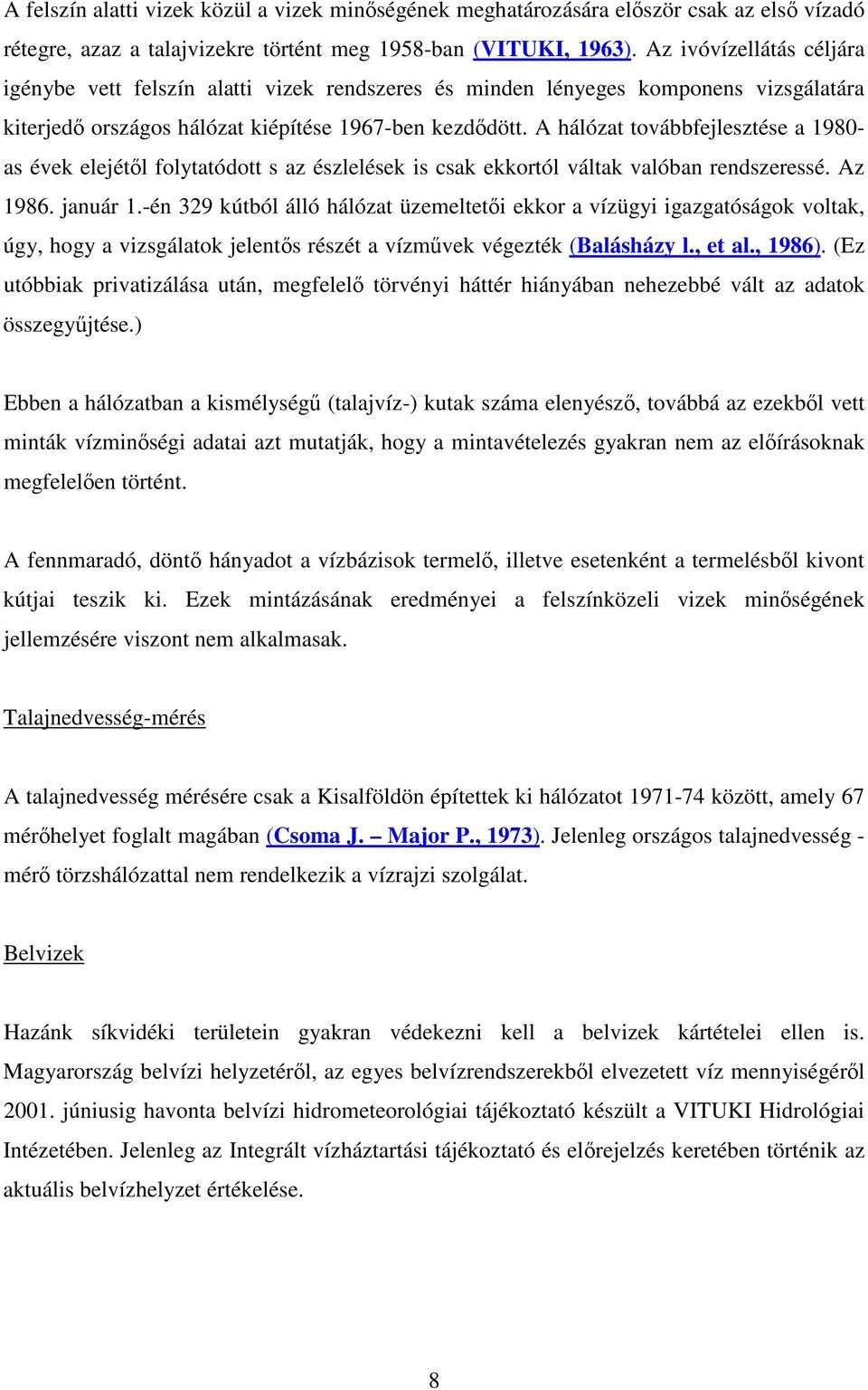 A felszín alatti vizek közül a vizek minőségének meghatározására először csak az első vízadó rétegre, azaz a talajvizekre történt meg 1958-ban (VITUKI, 1963). Az ivóvízellátás céljára igénybe vett felszín alatti vizek rendszeres és minden lényeges komponens vizsgálatára kiterjedő országos hálózat kiépítése 1967-ben kezdődött. A hálózat továbbfejlesztése a 1980-as évek elejétől folytatódott s az észlelések is csak ekkortól váltak valóban rendszeressé. Az 1986. január 1.-én 329 kútból álló hálózat üzemeltetői ekkor a vízügyi igazgatóságok voltak, úgy, hogy a vizsgálatok jelentős részét a vízművek végezték (Balásházy l., et al., 1986). (Ez utóbbiak privatizálása után, megfelelő törvényi háttér hiányában nehezebbé vált az adatok összegyűjtése.)

Ebben a hálózatban a kismélységű (talajvíz-) kutak száma elenyésző, továbbá az ezekből vett minták vízminőségi adatai azt mutatják, hogy a mintavételezés gyakran nem az előírásoknak megfelelően történt.

A fennmaradó, döntő hányadot a vízbázisok termelő, illetve esetenként a termelésből kivont kútjai teszik ki. Ezek mintázásának eredményei a felszínközeli vizek minőségének jellemzésére viszont nem alkalmasak.

Talajnedvesség-mérés

A talajnedvesség mérésére csak a Kisalföldön építettek ki hálózatot 1971-74 között, amely 67 mérőhelyet foglalt magában (Csoma J. – Major P., 1973). Jelenleg országos talajnedvesség - mérő törzshálózattal nem rendelkezik a vízrajzi szolgálat.

Belvizek

Hazánk síkvidéki területein gyakran védekezni kell a belvizek kártételei ellen is. Magyarország belvízi helyzetéről, az egyes belvízrendszerekből elvezetett víz mennyiségéről 2001. júniusig havonta belvízi hidrometeorológiai tájékoztató készült a VITUKI Hidrológiai Intézetében. Jelenleg az Integrált vízháztartási tájékoztató és előrejelzés keretében történik az aktuális belvízhelyzet értékelése.

8